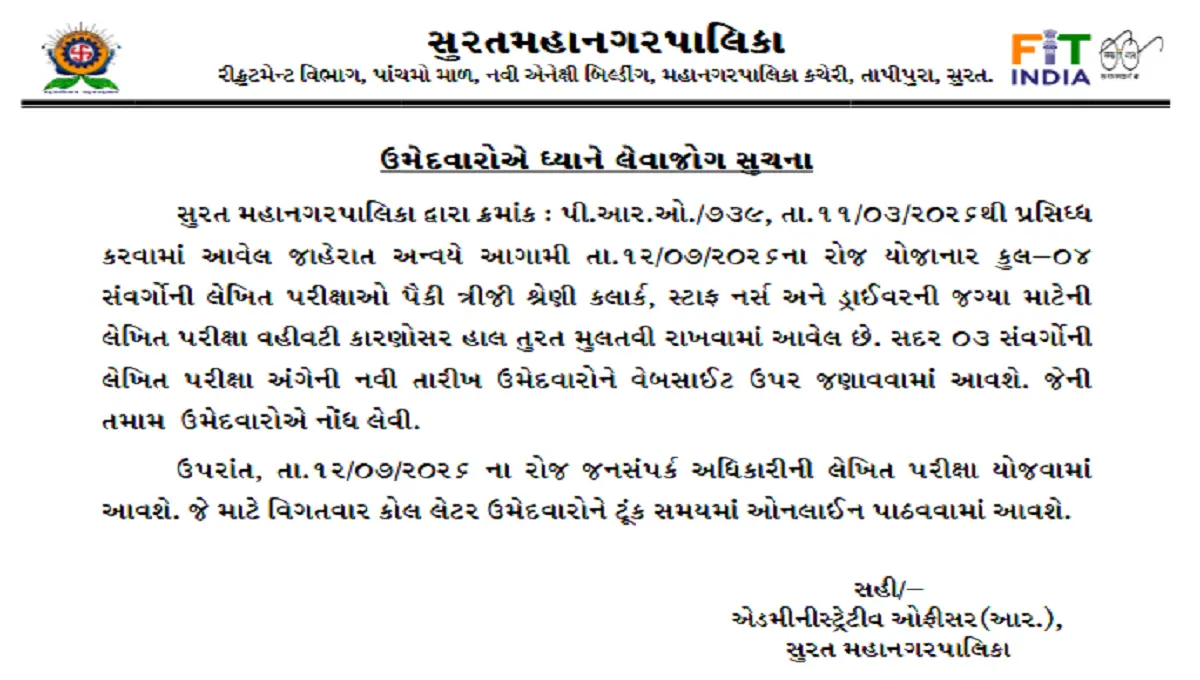 સુરતમહાનગરપાલિકા
રીક્રુટમેન્ટ વિભાગ, પાંચમો માળ, નવી એનેક્ષી બિલ્ડીંગ, મહાનગરપાલિકા કચેરી, તાપીપુરા, સુરત.

FIT INDIA

ઉમેદવારોએ ધ્યાને લેવાજોગ સુચના

સુરત મહાનગરપાલિકા દ્વારા ક્રમાંક : પી.આર.ઓ./૭૩૯, તા.૧૧/૦૩/૨૦૨૬થી પ્રસિધ્ધ કરવામાં આવેલ જાહેરાત અન્વયે આગામી તા.૧૨/૦૭/૨૦૨૬ના રોજ યોજાનાર કુલ–૦૪ સંવર્ગોની લેખિત પરીક્ષાઓ પૈકી ત્રીજી શ્રેણી કલાર્ક, સ્ટાફ નર્સ અને ડ્રાઈવરની જગ્યા માટેની લેખિત પરીક્ષા વહીવટી કારણોસર હાલ તુરત મુલતવી રાખવામાં આવેલ છે. સદર ૦૩ સંવર્ગોની લેખિત પરીક્ષા અંગેની નવી તારીખ ઉમેદવારોને વેબસાઈટ ઉપર જણાવવામાં આવશે. જેની તમામ ઉમેદવારોએ નોંધ લેવી.

ઉપરાંત, તા.૧૨/૦૭/૨૦૨૬ ના રોજ જનસંપર્ક અધિકારીની લેખિત પરીક્ષા યોજવામાં આવશે. જે માટે વિગતવાર કોલ લેટર ઉમેદવારોને ટૂંક સમયમાં ઓનલાઈન પાઠવવામાં આવશે.

સહી/–
એડમીનીસ્ટ્રેટીવ ઓફીસર(આર.),
સુરત મહાનગરપાલિકા